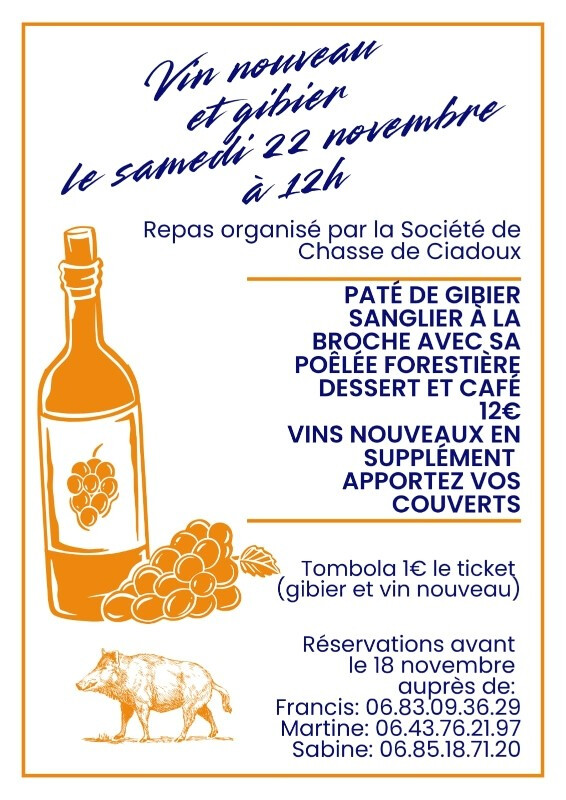 Vin nouveau
et gibier
le samedi 22 novembre
à 12h

Repas organisé par la Société de Chasse de Ciadoux

PATÉ DE GIBIER
SANGLIER À LA BROCHE AVEC SA POÊLÉE FORESTIÈRE
DESSERT ET CAFÉ
12€
VINS NOUVEAUX EN SUPPLÉMENT
APPORTEZ VOS COUVERTS

Tombola 1€ le ticket
(gibier et vin nouveau)

Réservations avant
le 18 novembre
auprès de:
Francis: 06.83.09.36.29
Martine: 06.43.76.21.97
Sabine: 06.85.18.71.20